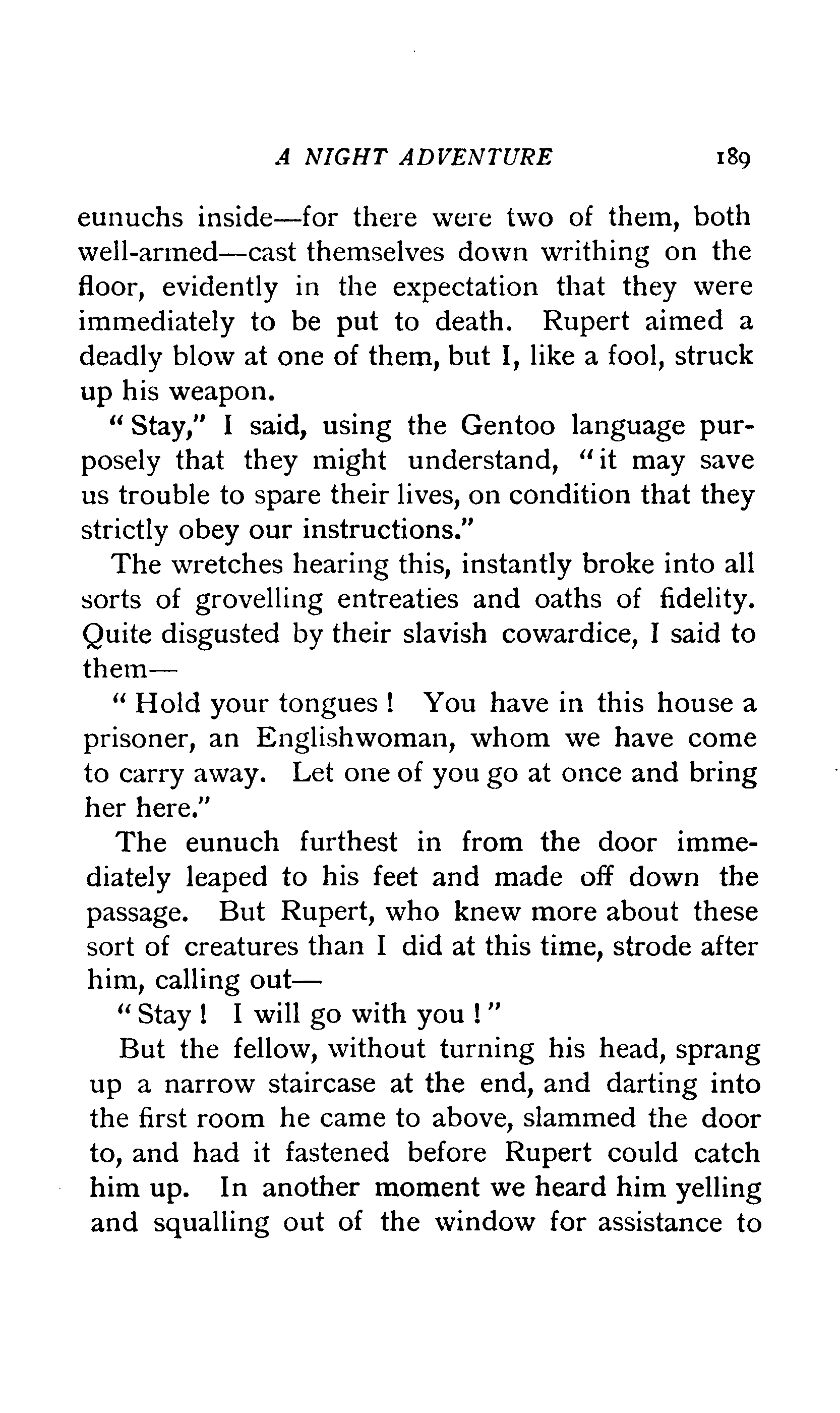 A NIGHT ADVENTURE 189

eunuchs inside—for there were two of them, both well-armed—cast themselves down writhing on the floor, evidently in the expectation that they were immediately to be put to death. Rupert aimed a deadly blow at one of them, but I, like a fool, struck up his weapon.

"Stay," I said, using the Gentoo language purposely that they might understand, "it may save us trouble to spare their lives, on condition that they strictly obey our instructions."

The wretches hearing this, instantly broke into all sorts of grovelling entreaties and oaths of fidelity. Quite disgusted by their slavish cowardice, I said to them—

"Hold your tongues! You have in this house a prisoner, an Englishwoman, whom we have come to carry away. Let one of you go at once and bring her here."

The eunuch furthest in from the door immediately leaped to his feet and made off down the passage. But Rupert, who knew more about these sort of creatures than I did at this time, strode after him, calling out—

"Stay! I will go with you!"

But the fellow, without turning his head, sprang up a narrow staircase at the end, and darting into the first room he came to above, slammed the door to, and had it fastened before Rupert could catch him up. In another moment we heard him yelling and squalling out of the window for assistance to